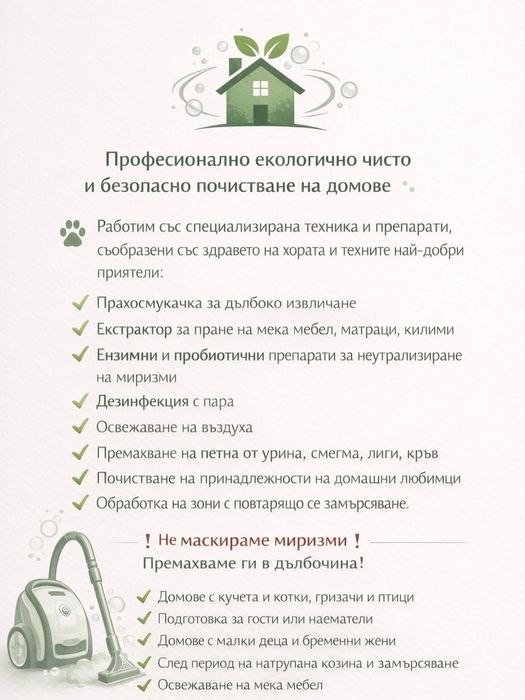 Професионално екологично чисто и безопасно почистване на домове

Работим със специализирана техника и препарати, съобразени със здравето на хората и техните най-добри приятели:

✓ Прахосмукачка за дълбоко извличане
✓ Екстрактор за пране на мека мебел, матраци, килими
✓ Ензимни и пробиотични препарати за неутрализиране на миризми
✓ Дезинфекция с пара
✓ Освежаване на въздуха
✓ Премахване на петна от урина, смегма, лиги, кръв
✓ Почистване на принадлежности на домашни любимци
✓ Обработка на зони с повтарящо се замърсяване.

! Не маскираме миризми !
Премахваме ги в дълбочина!

✓ Домове с кучета и котки, гризачи и птици
✓ Подготовка за гости или наематели
✓ Домове с малки деца и бременни жени
✓ След период на натрупана козина и замърсяване
✓ Освежаване на мека мебел